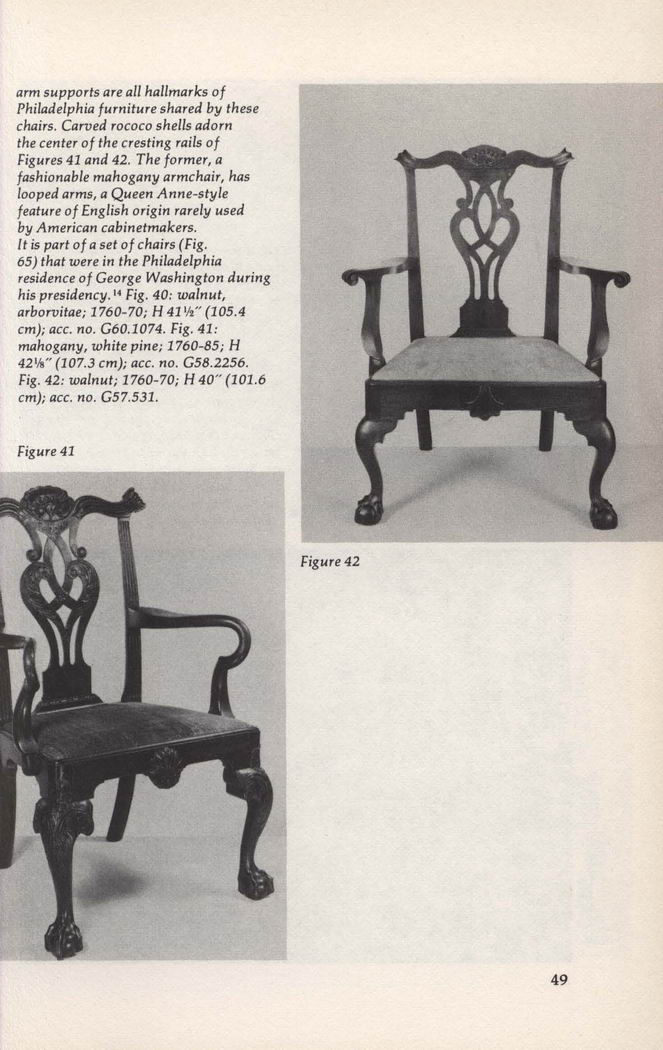 arm supports are all hallmarks of Philadelphia furniture shared by these chairs. Carved rococo shells adorn the center of the cresting rails of Figures 41 and 42. The former, a fashionable mahogany armchair, has looped arms, a Queen Anne-style feature of English origin rarely used by American cabinetmakers. It is part of a set of chairs (Fig. 65) that were in the Philadelphia residence of George Washington during his presidency.$^{14}$ Fig. 40: walnut, arborvitae; 1760-70; H 41½″ (105.4 cm); acc. no. G60.1074. Fig. 41: mahogany, white pine; 1760-85; H 42⅛″ (107.3 cm); acc. no. G58.2256. Fig. 42: walnut; 1760-70; H 40″ (101.6 cm); acc. no. G57.531.

Figure 41

Figure 42

49